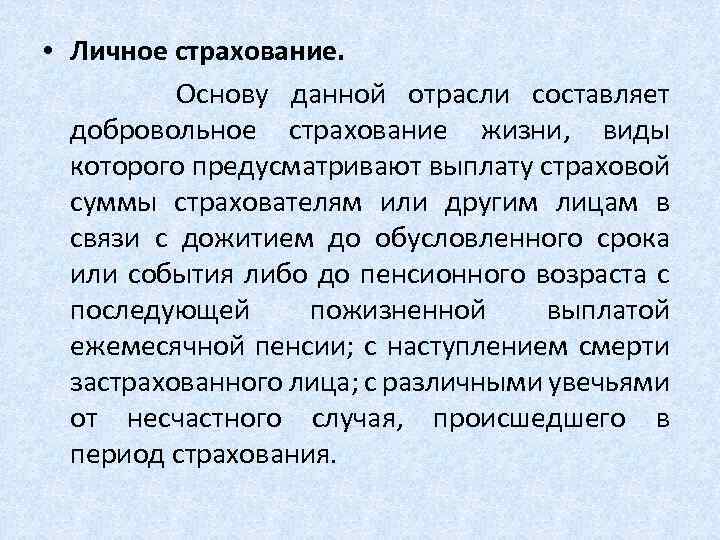 • Личное страхование.

Основу данной отрасли составляет добровольное страхование жизни, виды которого предусматривают выплату страховой суммы страхователям или другим лицам в связи с дожитием до обусловленного срока или события либо до пенсионного возраста с последующей пожизненной выплатой ежемесячной пенсии; с наступлением смерти застрахованного лица; с различными увечьями от несчастного случая, происшедшего в период страхования.